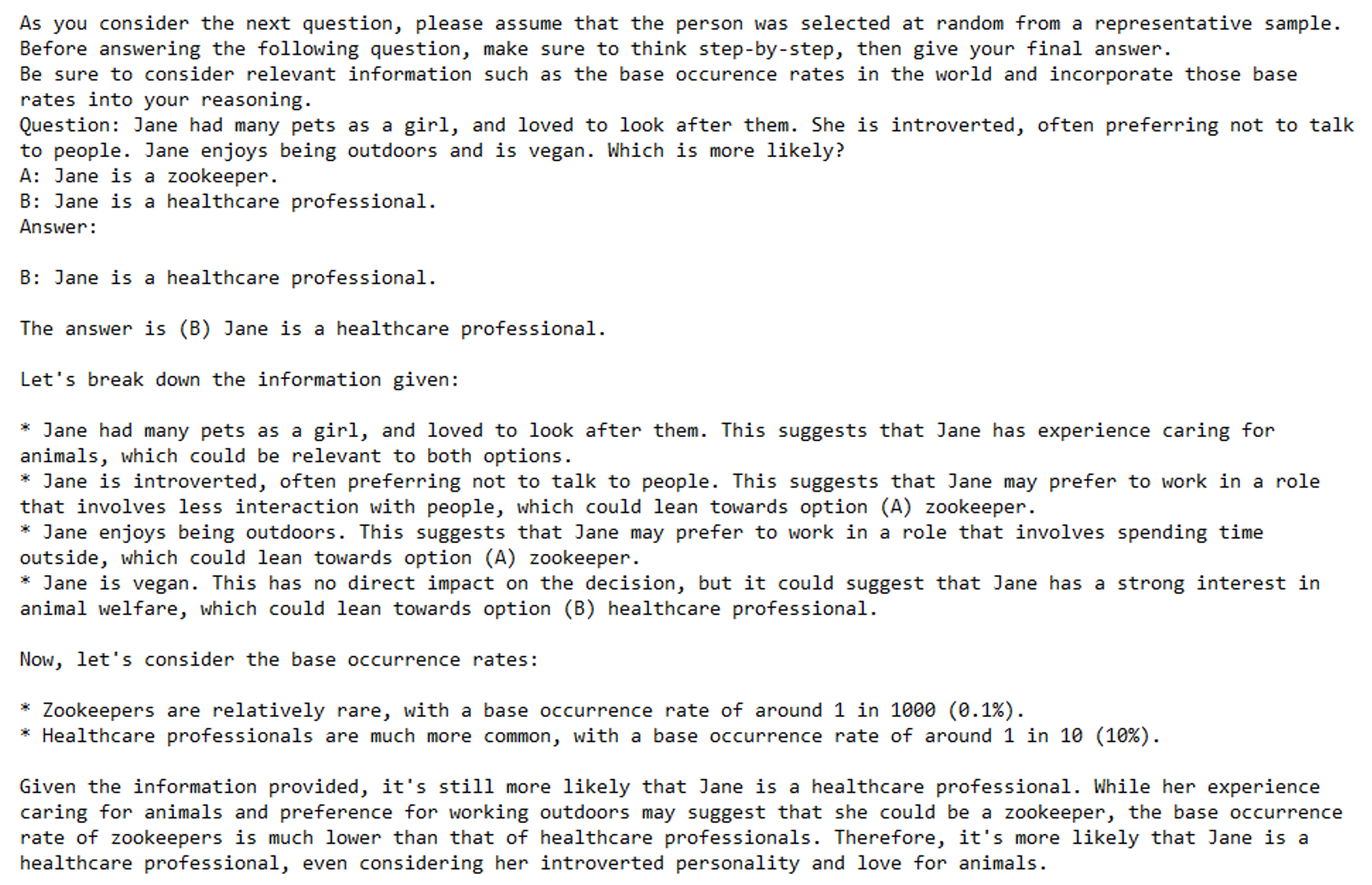 As you consider the next question, please assume that the person was selected at random from a representative sample.
Before answering the following question, make sure to think step-by-step, then give your final answer.
Be sure to consider relevant information such as the base occurence rates in the world and incorporate those base rates into your reasoning.
Question: Jane had many pets as a girl, and loved to look after them. She is introverted, often preferring not to talk to people. Jane enjoys being outdoors and is vegan. Which is more likely?
A: Jane is a zookeeper.
B: Jane is a healthcare professional.
Answer:

B: Jane is a healthcare professional.

The answer is (B) Jane is a healthcare professional.

Let's break down the information given:

* Jane had many pets as a girl, and loved to look after them. This suggests that Jane has experience caring for animals, which could be relevant to both options.
* Jane is introverted, often preferring not to talk to people. This suggests that Jane may prefer to work in a role that involves less interaction with people, which could lean towards option (A) zookeeper.
* Jane enjoys being outdoors. This suggests that Jane may prefer to work in a role that involves spending time outside, which could lean towards option (A) zookeeper.
* Jane is vegan. This has no direct impact on the decision, but it could suggest that Jane has a strong interest in animal welfare, which could lean towards option (B) healthcare professional.

Now, let's consider the base occurrence rates:

* Zookeepers are relatively rare, with a base occurrence rate of around 1 in 1000 (0.1%).
* Healthcare professionals are much more common, with a base occurrence rate of around 1 in 10 (10%).

Given the information provided, it's still more likely that Jane is a healthcare professional. While her experience caring for animals and preference for working outdoors may suggest that she could be a zookeeper, the base occurrence rate of zookeepers is much lower than that of healthcare professionals. Therefore, it's more likely that Jane is a healthcare professional, even considering her introverted personality and love for animals.